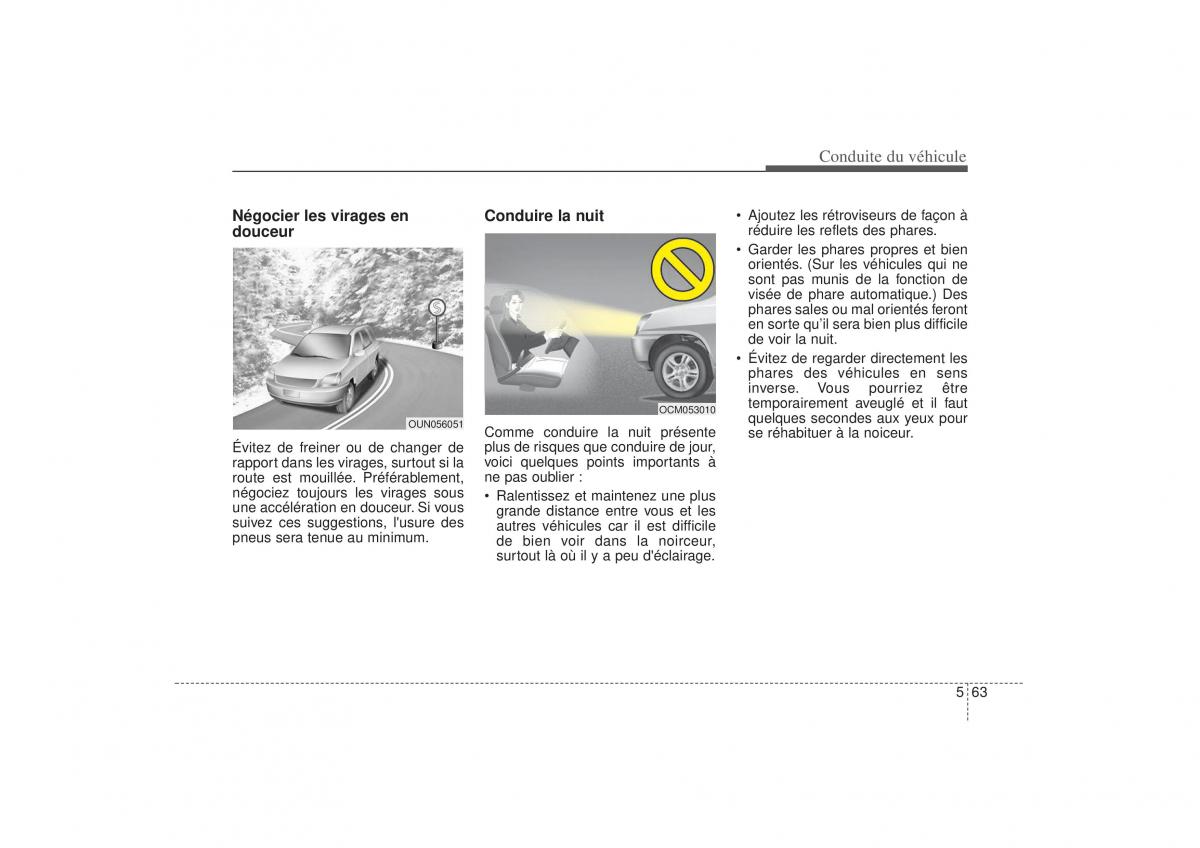 Conduite du véhicule

Négocier les virages en douceur

OUN056051

Évitez de freiner ou de changer de rapport dans les virages, surtout si la route est mouillée. Préférablement, négociez toujours les virages sous une accélération en douceur. Si vous suivez ces suggestions, l'usure des pneus sera tenue au minimum.

Conduire la nuit

OCM053010

Comme conduire la nuit présente plus de risques que conduire de jour, voici quelques points importants à ne pas oublier :

• Ralentissez et maintenez une plus grande distance entre vous et les autres véhicules car il est difficile de bien voir dans la noirceur, surtout là où il y a peu d'éclairage.

• Ajoutez les rétroviseurs de façon à réduire les reflets des phares.

• Garder les phares propres et bien orientés. (Sur les véhicules qui ne sont pas munis de la fonction de visée de phare automatique.) Des phares sales ou mal orientés feront en sorte qu'il sera bien plus difficile de voir la nuit.

• Évitez de regarder directement les phares des véhicules en sens inverse. Vous pourriez être temporairement aveuglé et il faut quelques secondes aux yeux pour se réhabituer à la noiceur.

5 63